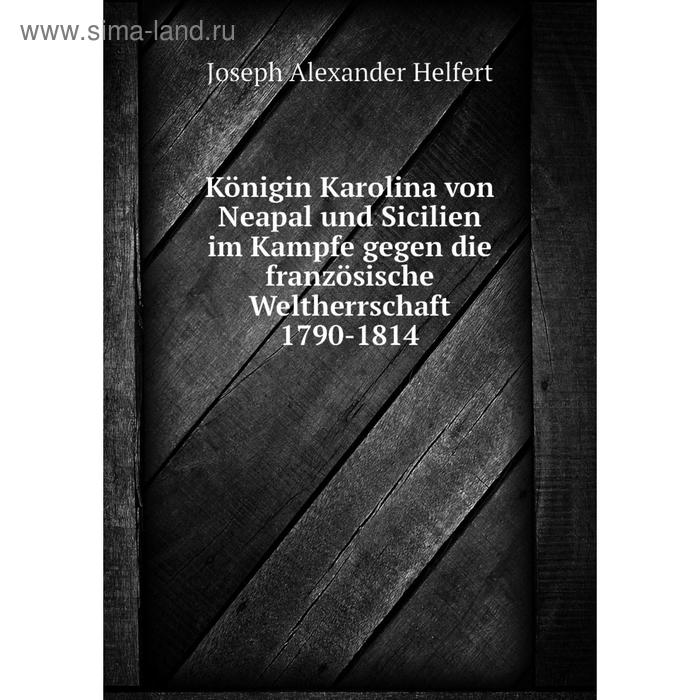 www.sima-land.ru

Joseph Alexander Helfert

Königin Karolina von Neapal und Sicilien im Kampfe gegen die französische Weltherrschaft 1790-1814